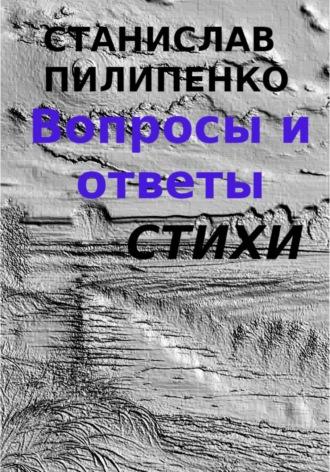 СТАНИСЛАВ ПИЛИПЕНКО

Вопросы и ответы

СТИХИ